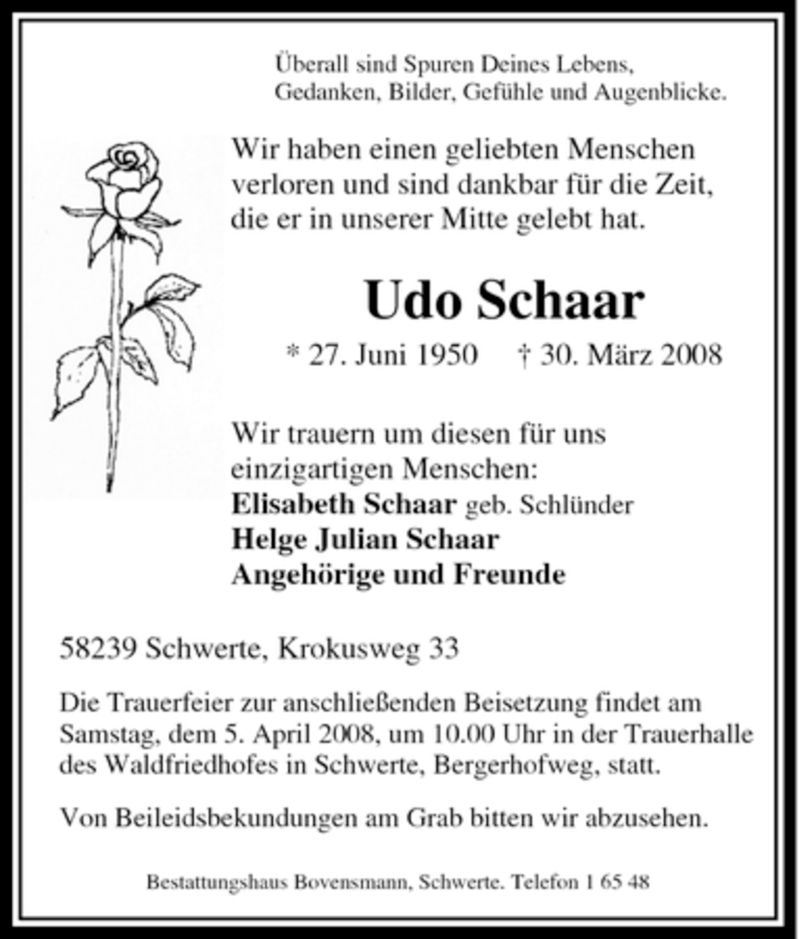 Überall sind Spuren Deines Lebens,
Gedanken, Bilder, Gefühle und Augenblicke.

Wir haben einen geliebten Menschen verloren und sind dankbar für die Zeit, die er in unserer Mitte gelebt hat.

Udo Schaar

* 27. Juni 1950 † 30. März 2008

Wir trauern um diesen für uns einzigartigen Menschen:
Elisabeth Schaar geb. Schlünder
Helge Julian Schaar
Angehörige und Freunde

58239 Schwerte, Krokusweg 33

Die Trauerfeier zur anschließenden Beisetzung findet am Samstag, dem 5. April 2008, um 10.00 Uhr in der Trauerhalle des Waldfriedhofes in Schwerte, Bergerhofweg, statt.

Von Beileidsbekundungen am Grab bitten wir abzusehen.

Bestattungshaus Bovensmann, Schwerte. Telefon 1 65 48